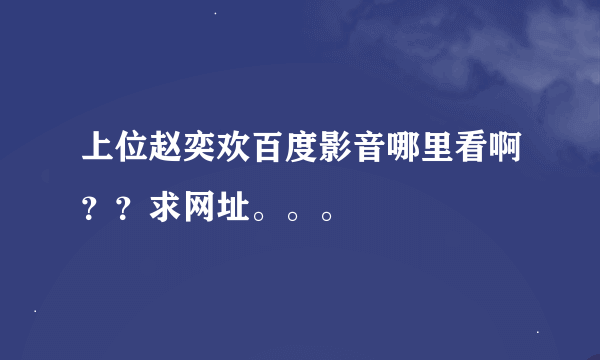 上位赵奕欢百度影音哪里看啊？？求网址。。。